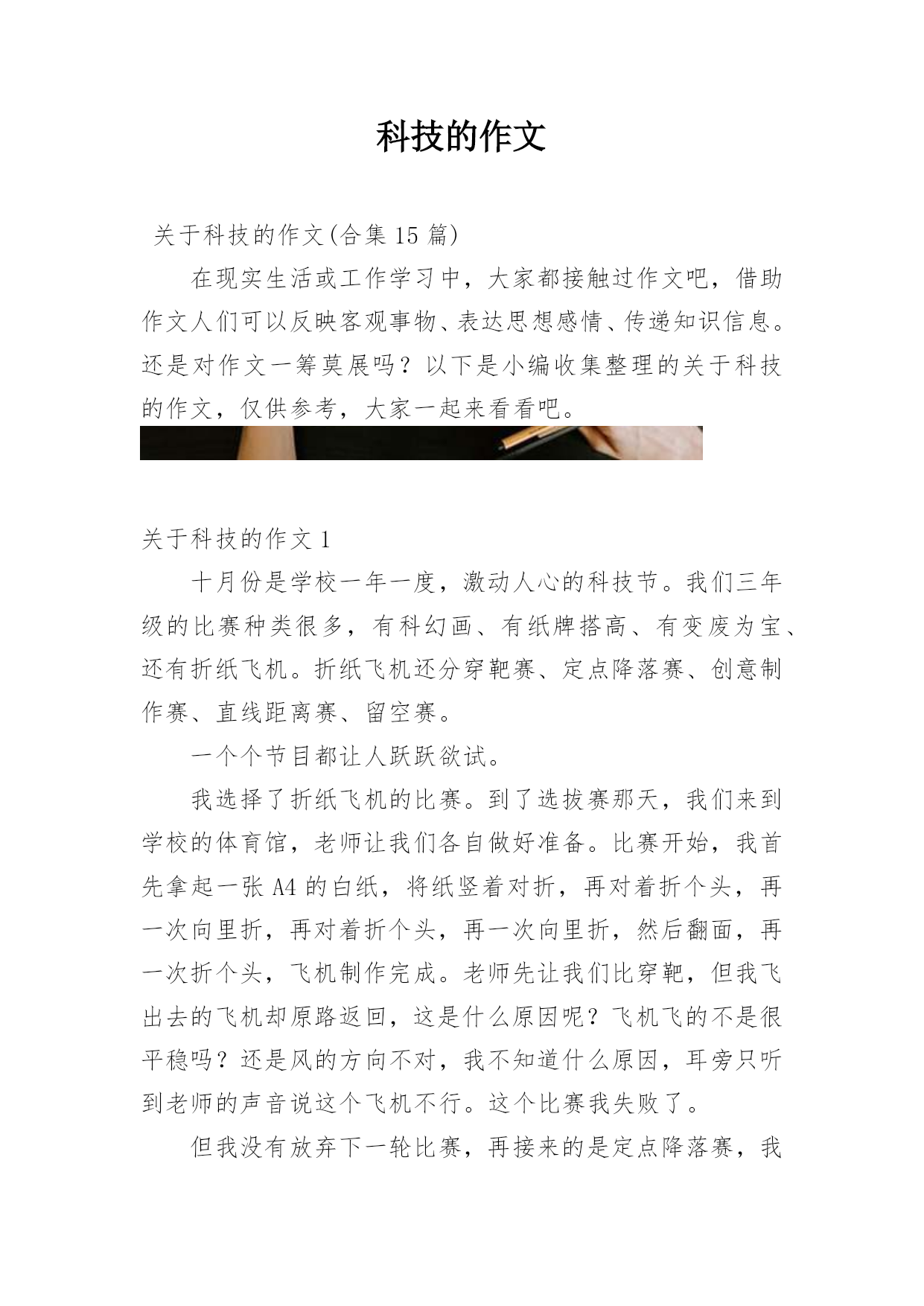 科技的作文

关于科技的作文(合集 15 篇)

在现实生活或工作学习中，大家都接触过作文吧，借助作文人们可以反映客观事物、表达思想感情、传递知识信息。还是对作文一筹莫展吗？以下是小编收集整理的关于科技的作文，仅供参考，大家一起来看看吧。

关于科技的作文 1

十月份是学校一年一度，激动人心的科技节。我们三年级的比赛种类很多，有科幻画、有纸牌搭高、有变废为宝、还有折纸飞机。折纸飞机还分穿靶赛、定点降落赛、创意制作赛、直线距离赛、留空赛。

一个个节目都让人跃跃欲试。

我选择了折纸飞机的比赛。到了选拔赛那天，我们来到学校的体育馆，老师让我们各自做好准备。比赛开始，我首先拿起一张 A4 的白纸，将纸竖着对折，再对着折个头，再一次向里折，再对着折个头，再一次向里折，然后翻面，再一次折个头，飞机制作完成。老师先让我们比穿靶，但我飞出去的飞机却原路返回，这是什么原因呢？飞机飞的不是很平稳吗？还是风的方向不对，我不知道什么原因，耳旁只听到老师的声音说这个飞机不行。这个比赛我失败了。

但我没有放弃下一轮比赛，再接来的是定点降落赛，我